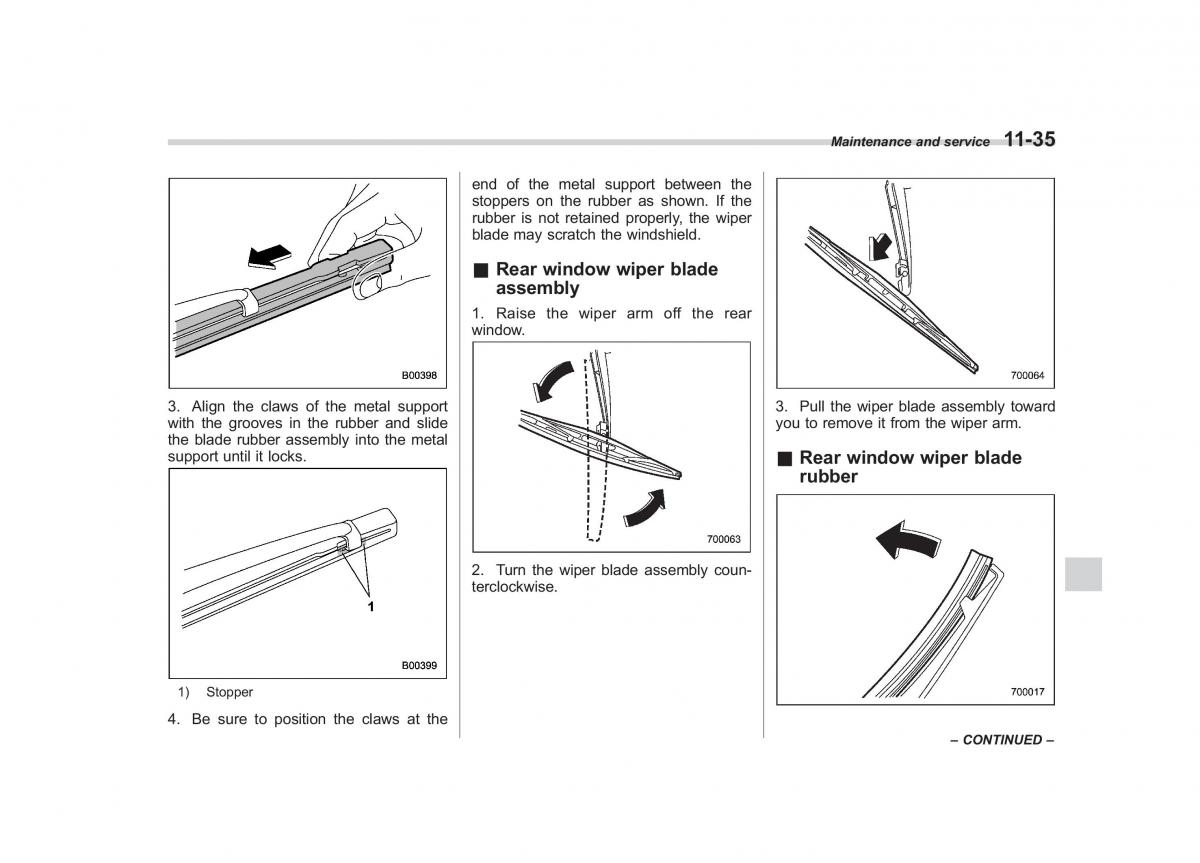 Maintenance and service 11-35

B00398

3. Align the claws of the metal support with the grooves in the rubber and slide the blade rubber assembly into the metal support until it locks.

1

B00399

1) Stopper

4. Be sure to position the claws at the end of the metal support between the stoppers on the rubber as shown. If the rubber is not retained properly, the wiper blade may scratch the windshield.

■ Rear window wiper blade assembly

1. Raise the wiper arm off the rear window.

700063

2. Turn the wiper blade assembly counterclockwise.

700064

3. Pull the wiper blade assembly toward you to remove it from the wiper arm.

■ Rear window wiper blade rubber

700017

– CONTINUED –